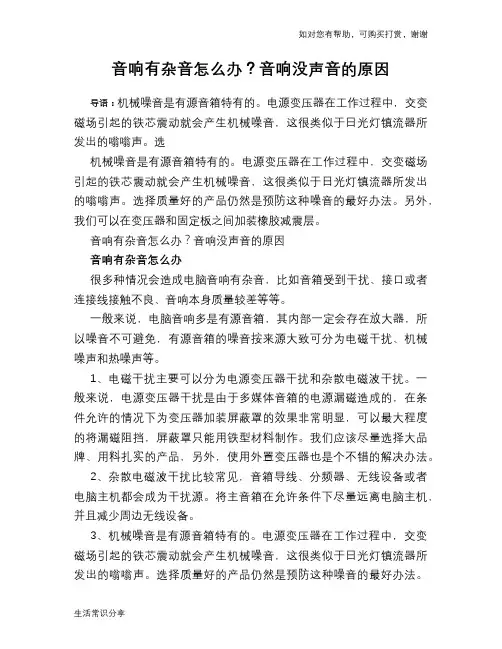 如对您有帮助，可购买打赏，谢谢

音响有杂音怎么办？音响没声音的原因

导语：机械噪音是有源音箱特有的。电源变压器在工作过程中，交变磁场引起的铁芯震动就会产生机械噪音，这很类似于日光灯镇流器所发出的嗡嗡声。选

机械噪音是有源音箱特有的。电源变压器在工作过程中，交变磁场引起的铁芯震动就会产生机械噪音，这很类似于日光灯镇流器所发出的嗡嗡声。选择质量好的产品仍然是预防这种噪音的最好办法。另外，我们可以在变压器和固定板之间加装橡胶减震层。

音响有杂音怎么办？音响没声音的原因

音响有杂音怎么办

很多种情况会造成电脑音响有杂音，比如音箱受到干扰、接口或者连接线接触不良、音响本身质量较差等等。

一般来说，电脑音响多是有源音箱，其内部一定会存在放大器，所以噪音不可避免，有源音箱的噪音按来源大致可分为电磁干扰、机械噪声和热噪声等。

1、电磁干扰主要可以分为电源变压器干扰和杂散电磁波干扰。一般来说，电源变压器干扰是由于多媒体音箱的电源漏磁造成的，在条件允许的情况下为变压器加装屏蔽罩的效果非常明显，可以最大程度的将漏磁阻挡，屏蔽罩只能用铁型材料制作。我们应该尽量选择大品牌、用料扎实的产品，另外，使用外置变压器也是个不错的解决办法。

2、杂散电磁波干扰比较常见，音箱导线、分频器、无线设备或者电脑主机都会成为干扰源。将主音箱在允许条件下尽量远离电脑主机，并且减少周边无线设备。

3、机械噪音是有源音箱特有的。电源变压器在工作过程中，交变磁场引起的铁芯震动就会产生机械噪音，这很类似于日光灯镇流器所发出的嗡嗡声。选择质量好的产品仍然是预防这种噪音的最好办法。

生活常识分享